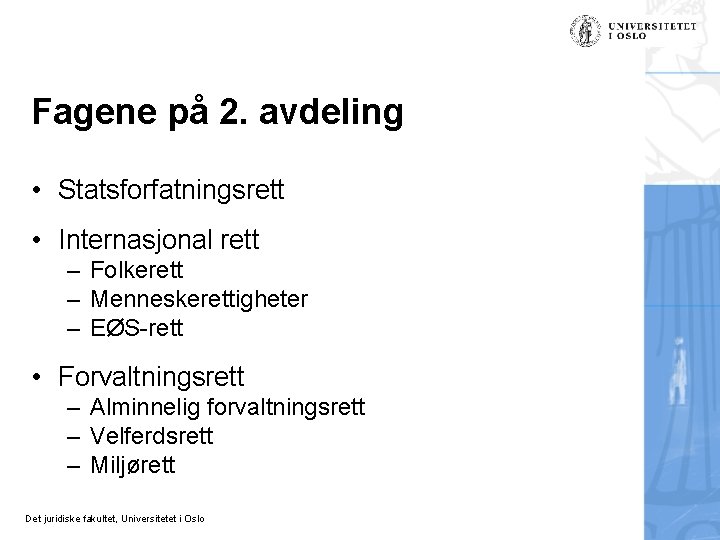 UNIVERSITETET I OSLO

Fagene på 2. avdeling

• Statsforfatningsrett

• Internasjonal rett
– Folkerett
– Menneskerettigheter
– EØS-rett

• Forvaltningsrett
– Alminnelig forvaltningsrett
– Velferdsrett
– Miljørett

Det juridiske fakultet, Universitetet i Oslo